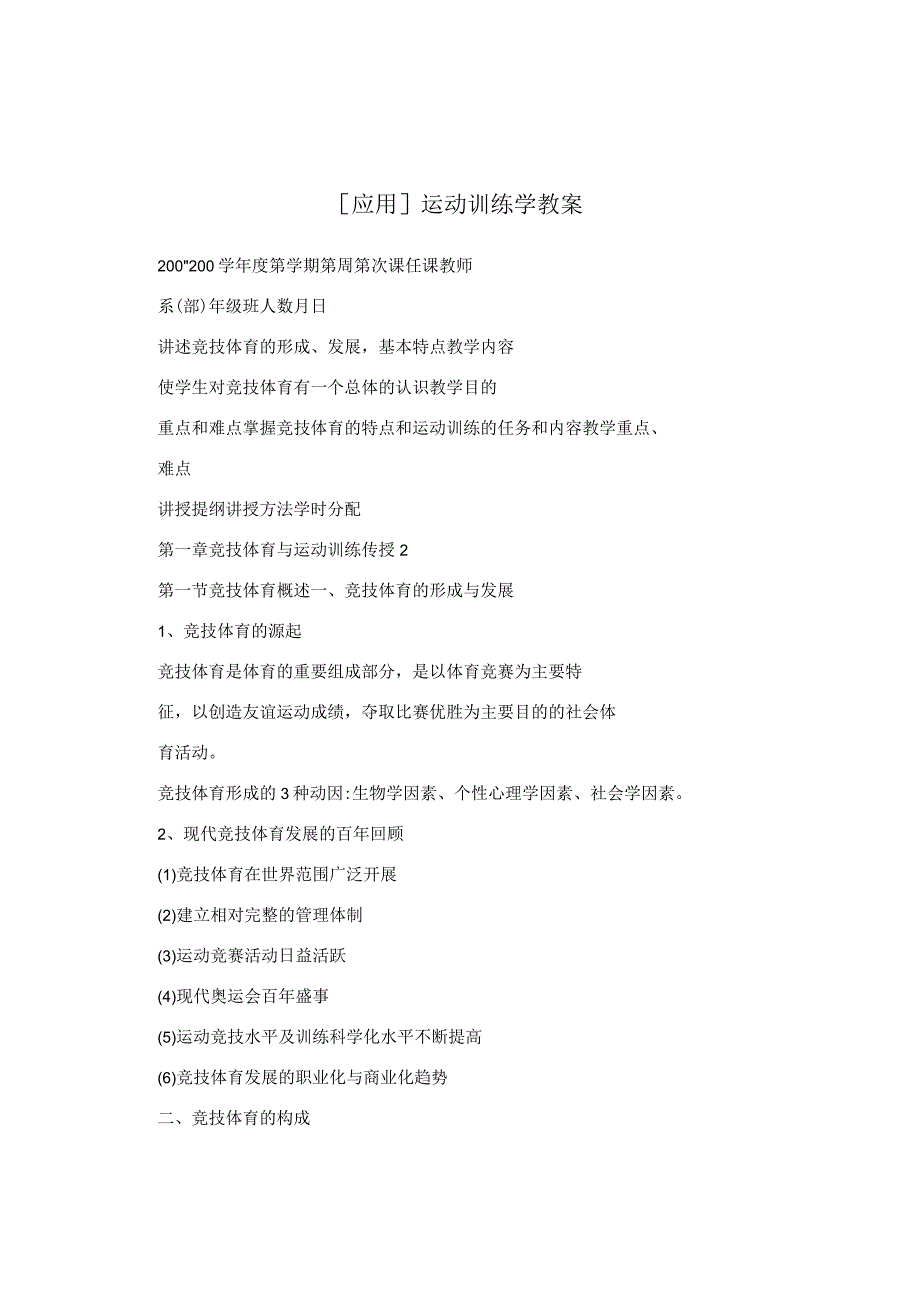 ［应用］运动训练学教案

200"200 学年度第学期第周第次课任课教师

系(部)年级班人数月日

讲述竞技体育的形成、发展，基本特点教学内容

使学生对竞技体育有一个总体的认识教学目的

重点和难点掌握竞技体育的特点和运动训练的任务和内容教学重点、难点

讲授提纲讲授方法学时分配

第一章竞技体育与运动训练传授 2

第一节竞技体育概述一、竞技体育的形成与发展

1、竞技体育的源起

竞技体育是体育的重要组成部分，是以体育竞赛为主要特征，以创造友谊运动成绩，夺取比赛优胜为主要目的的社会体育活动。

竞技体育形成的 3 种动因:生物学因素、个性心理学因素、社会学因素。

2、现代竞技体育发展的百年回顾

(1)竞技体育在世界范围广泛开展

(2)建立相对完整的管理体制

(3)运动竞赛活动日益活跃

(4)现代奥运会百年盛事

(5)运动竞技水平及训练科学化水平不断提高

(6)竞技体育发展的职业化与商业化趋势

二、竞技体育的构成